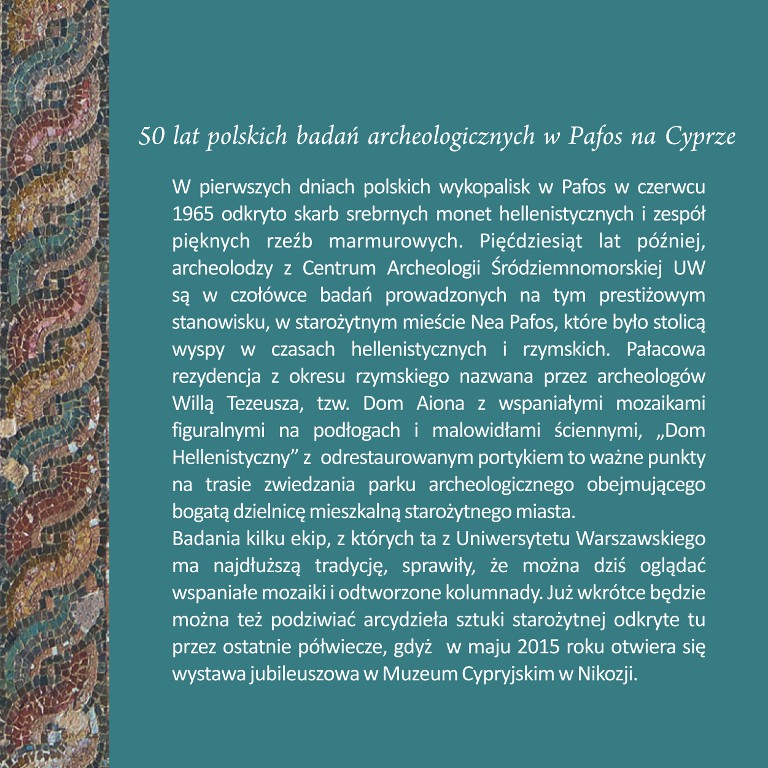 50 lat polskich badań archeologicznych w Pafos na Cyprze

W pierwszych dniach polskich wykopalisk w Pafos w czerwcu 1965 odkryto skarb srebrnych monet hellenistycznych i zespół pięknych rzeźb marmurowych. Pięćdziesiąt lat później, archeolodzy z Centrum Archeologii Śródziemnomorskiej UW są w czołówce badań prowadzonych na tym prestiżowym stanowisku, w starożytnym mieście Nea Pafos, które było stolicą wyspy w czasach hellenistycznych i rzymskich. Pałacowa rezydencja z okresu rzymskiego nazwana przez archeologów Willą Tezeusza, tzw. Dom Aiona z wspaniałymi mozaikami figuralnymi na podłogach i malowidłami ściennymi, „Dom Hellenistyczny” z odrestaurowanym portykiem to ważne punkty na trasie zwiedzania parku archeologicznego obejmującego bogatą dzielnicę mieszkalną starożytnego miasta.
Badania kilku ekip, z których ta z Uniwersytetu Warszawskiego ma najdłuższą tradycję, sprawiły, że można dziś oglądać wspaniałe mozaiki i odtworzone kolumnady. Już wkrótce będzie można też podziwiać arcydzieła sztuki starożytnej odkryte tu przez ostatnie półwiecze, gdyż w maju 2015 roku otwiera się wystawa jubileuszowa w Muzeum Cypryjskim w Nikozji.